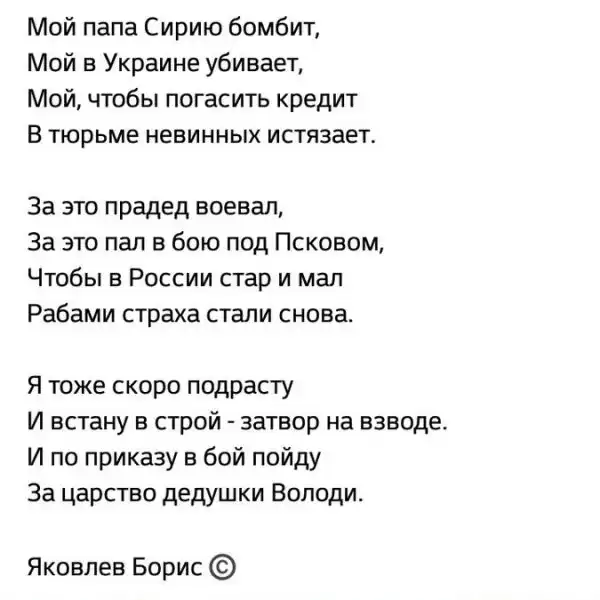 Мой папа Сирию бомбит,
Мой в Украине убивает,
Мой, чтобы погасить кредит
В тюрьме невинных истязает.

За это прадед воевал,
За это пал в бою под Псковом,
Чтобы в России стар и мал
Рабами страха стали снова.

Я тоже скоро подрасту
И встану в строй - затвор на взводе.
И по приказу в бой пойду
За царство дедушки Володи.

Яковлев Борис ©